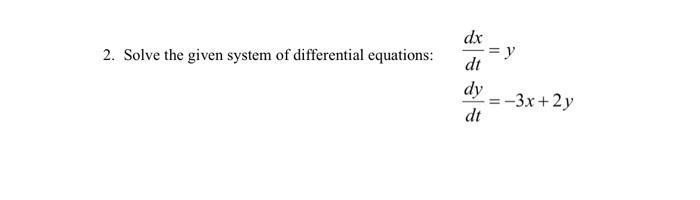 2. Solve the given system of differential equations: $\frac{dx}{dt} = y$

$\frac{dy}{dt} = -3x + 2y$